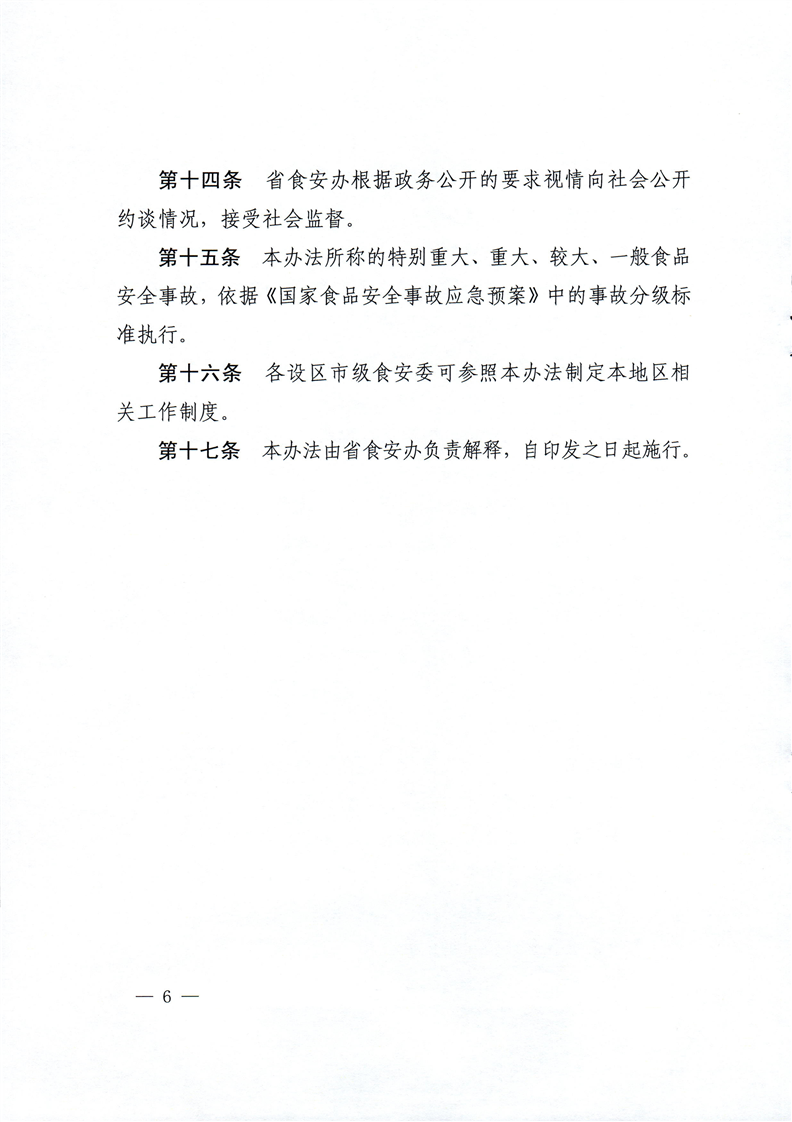 第十四条　省食安办根据政务公开的要求视情向社会公开约谈情况，接受社会监督。

第十五条　本办法所称的特别重大、重大、较大、一般食品安全事故，依据《国家食品安全事故应急预案》中的事故分级标准执行。

第十六条　各设区市级食安委可参照本办法制定本地区相关工作制度。

第十七条　本办法由省食安办负责解释，自印发之日起施行。

— 6 —